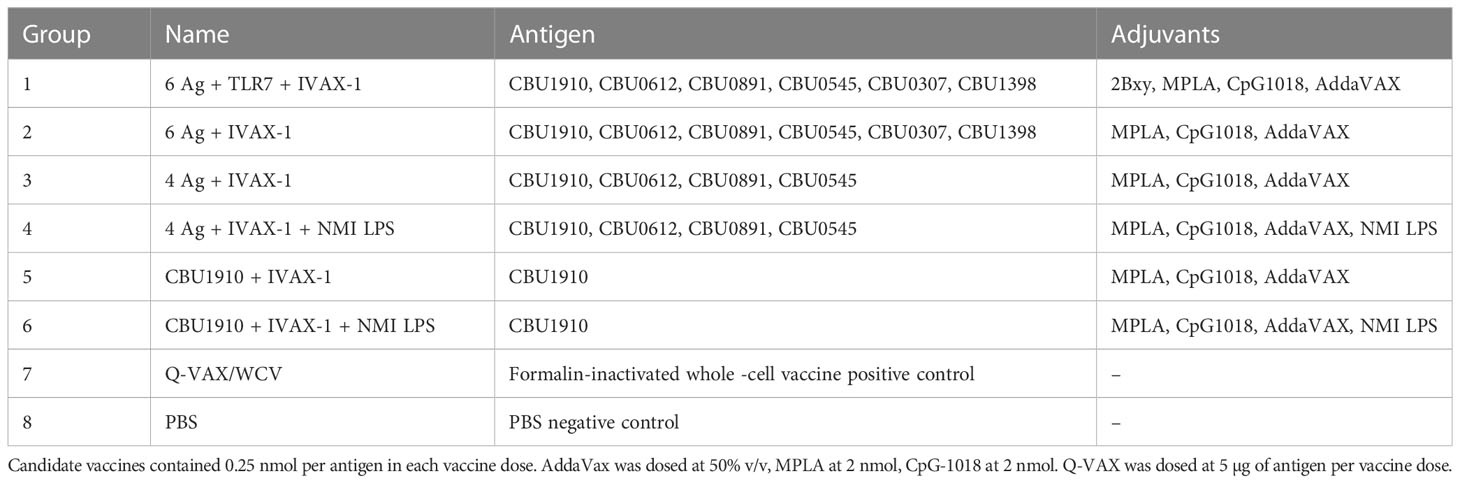 | Group | Name | Antigen | Adjuvants |
|---|---|---|---|
| 1 | 6 Ag + TLR7 + IVAX-1 | CBU1910, CBU0612, CBU0891, CBU0545, CBU0307, CBU1398 | 2Bxy, MPLA, CpG1018, AddaVAX |
| 2 | 6 Ag + IVAX-1 | CBU1910, CBU0612, CBU0891, CBU0545, CBU0307, CBU1398 | MPLA, CpG1018, AddaVAX |
| 3 | 4 Ag + IVAX-1 | CBU1910, CBU0612, CBU0891, CBU0545 | MPLA, CpG1018, AddaVAX |
| 4 | 4 Ag + IVAX-1 + NMI LPS | CBU1910, CBU0612, CBU0891, CBU0545 | MPLA, CpG1018, AddaVAX, NMI LPS |
| 5 | CBU1910 + IVAX-1 | CBU1910 | MPLA, CpG1018, AddaVAX |
| 6 | CBU1910 + IVAX-1 + NMI LPS | CBU1910 | MPLA, CpG1018, AddaVAX, NMI LPS |
| 7 | Q-VAX/WCV | Formalin-inactivated whole -cell vaccine positive control | – |
| 8 | PBS | PBS negative control | – |

Candidate vaccines contained 0.25 nmol per antigen in each vaccine dose. AddaVax was dosed at 50% v/v, MPLA at 2 nmol, CpG-1018 at 2 nmol. Q-VAX was dosed at 5 μg of antigen per vaccine dose.